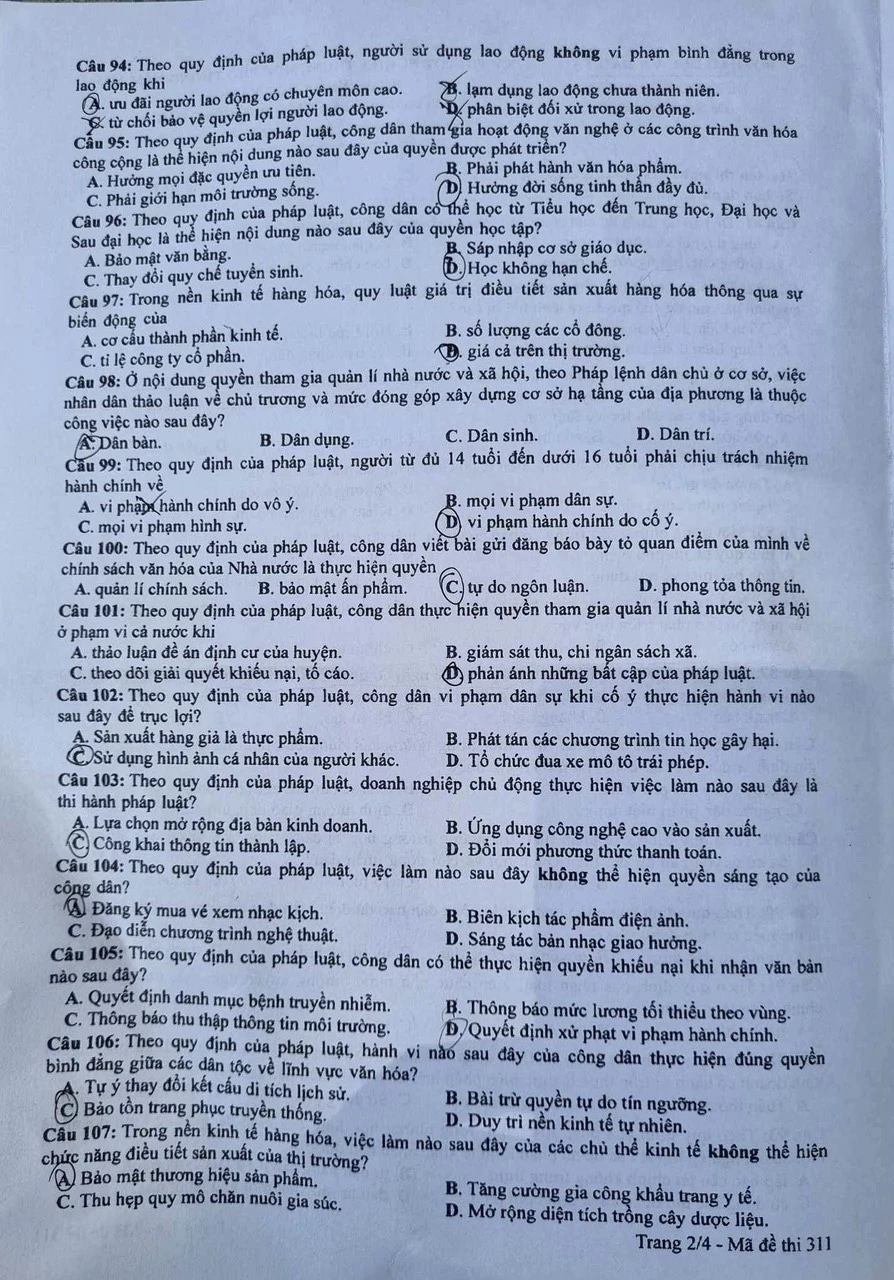 **Câu 94:** Theo quy định của pháp luật, người sử dụng lao động **không** vi phạm bình đẳng trong lao động khi

A. ưu đãi người lao động có chuyên môn cao.
B. lạm dụng lao động chưa thành niên.
C. từ chối bảo vệ quyền lợi người lao động.
D. phân biệt đối xử trong lao động.

**Câu 95:** Theo quy định của pháp luật, công dân tham gia hoạt động văn nghệ ở các công trình văn hóa công cộng là thể hiện nội dung nào sau đây của quyền được phát triển?

A. Hưởng mọi đặc quyền ưu tiên.
B. Phải phát hành văn hóa phẩm.
C. Phải giới hạn môi trường sống.
D. Hưởng đời sống tinh thần đầy đủ.

**Câu 96:** Theo quy định của pháp luật, công dân có thể học từ Tiểu học đến Trung học, Đại học và Sau đại học là thể hiện nội dung nào sau đây của quyền học tập?

A. Bảo mật văn bằng.
B. Sáp nhập cơ sở giáo dục.
C. Thay đổi quy chế tuyển sinh.
D. Học không hạn chế.

**Câu 97:** Trong nền kinh tế hàng hóa, quy luật giá trị điều tiết sản xuất hàng hóa thông qua sự biến động của

A. cơ cấu thành phần kinh tế.
B. số lượng các cổ đông.
C. tỉ lệ công ty cổ phần.
D. giá cả trên thị trường.

**Câu 98:** Ở nội dung quyền tham gia quản lí nhà nước và xã hội, theo Pháp lệnh dân chủ ở cơ sở, việc nhân dân thảo luận về chủ trương và mức đóng góp xây dựng cơ sở hạ tầng của địa phương là thuộc công việc nào sau đây?

A. Dân bàn.
B. Dân dụng.
C. Dân sinh.
D. Dân trí.

**Câu 99:** Theo quy định của pháp luật, người từ đủ 14 tuổi đến dưới 16 tuổi phải chịu trách nhiệm hành chính về

A. vi phạm hành chính do vô ý.
B. mọi vi phạm dân sự.
C. mọi vi phạm hình sự.
D. vi phạm hành chính do cố ý.

**Câu 100:** Theo quy định của pháp luật, công dân viết bài gửi đăng báo bày tỏ quan điểm của mình về chính sách văn hóa của Nhà nước là thực hiện quyền

A. quản lí chính sách.
B. bảo mật ấn phẩm.
C. tự do ngôn luận.
D. phong tỏa thông tin.

**Câu 101:** Theo quy định của pháp luật, công dân thực hiện quyền tham gia quản lí nhà nước và xã hội ở phạm vi cả nước khi

A. thảo luận đề án định cư của huyện.
B. giám sát thu, chi ngân sách xã.
C. theo dõi giải quyết khiếu nại, tố cáo.
D. phản ánh những bất cập của pháp luật.

**Câu 102:** Theo quy định của pháp luật, công dân vi phạm dân sự khi cố ý thực hiện hành vi nào sau đây để trục lợi?

A. Sản xuất hàng giả là thực phẩm.
B. Phát tán các chương trình tin học gây hại.
C. Sử dụng hình ảnh cá nhân của người khác.
D. Tổ chức đua xe mô tô trái phép.

**Câu 103:** Theo quy định của pháp luật, doanh nghiệp chủ động thực hiện việc làm nào sau đây là thi hành pháp luật?

A. Lựa chọn mở rộng địa bàn kinh doanh.
B. Ứng dụng công nghệ cao vào sản xuất.
C. Công khai thông tin thành lập.
D. Đổi mới phương thức thanh toán.

**Câu 104:** Theo quy định của pháp luật, việc làm nào sau đây **không** thể hiện quyền sáng tạo của công dân?

A. Đăng ký mua vé xem nhạc kịch.
B. Biên kịch tác phẩm điện ảnh.
C. Đạo diễn chương trình nghệ thuật.
D. Sáng tác bản nhạc giao hưởng.

**Câu 105:** Theo quy định của pháp luật, công dân có thể thực hiện quyền khiếu nại khi nhận văn bản nào sau đây?

A. Quyết định danh mục bệnh truyền nhiễm.
B. Thông báo mức lương tối thiểu theo vùng.
C. Thông báo thu thập thông tin môi trường.
D. Quyết định xử phạt vi phạm hành chính.

**Câu 106:** Theo quy định của pháp luật, hành vi nào sau đây của công dân thực hiện đúng quyền bình đẳng giữa các dân tộc về lĩnh vực văn hóa?

A. Tự ý thay đổi kết cấu di tích lịch sử.
B. Bài trừ quyền tự do tín ngưỡng.
C. Bảo tồn trang phục truyền thống.
D. Duy trì nền kinh tế tự nhiên.

**Câu 107:** Trong nền kinh tế hàng hóa, việc làm nào sau đây của các chủ thể kinh tế **không** thể hiện chức năng điều tiết sản xuất của thị trường?

A. Bảo mật thương hiệu sản phẩm.
B. Tăng cường gia công khẩu trang y tế.
C. Thu hẹp quy mô chăn nuôi gia súc.
D. Mở rộng diện tích trồng cây dược liệu.

Trang 2/4 - Mã đề thi 311